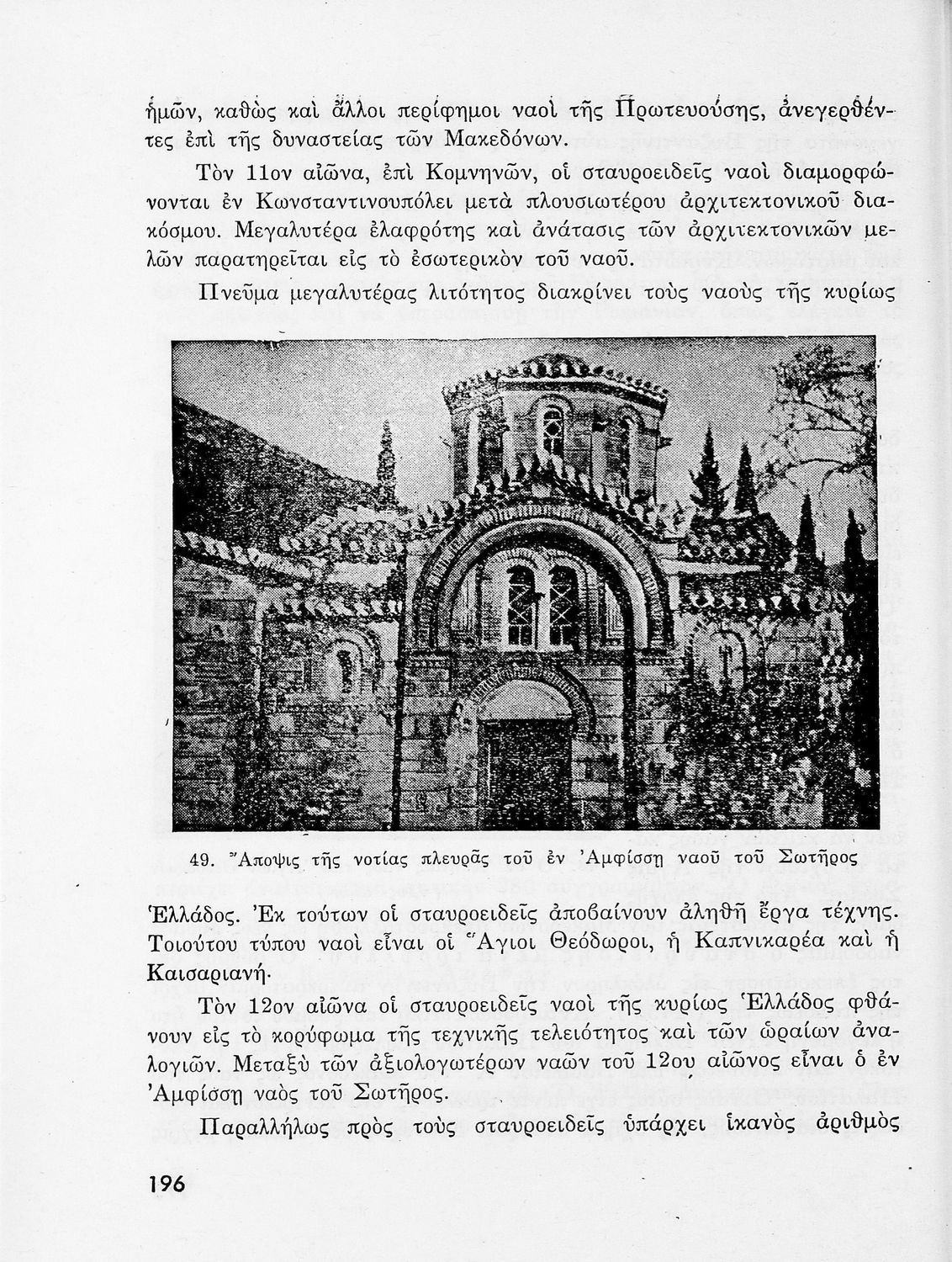 ἡμῶν, καθὼς καὶ ἄλλοι περίφημοι ναοὶ τῆς Πρωτευούσης, ἀνεγερθέντες ἐπὶ τῆς δυναστείας τῶν Μακεδόνων.

Τὸν 11ον αἰῶνα, ἐπὶ Κομνηνῶν, οἱ σταυροειδεῖς ναοὶ διαμορφώνονται ἐν Κωνσταντινουπόλει μετὰ πλουσιωτέρου ἀρχιτεκτονικοῦ διακόσμου. Μεγαλυτέρα ἐλαφρότης καὶ ἀνάτασις τῶν ἀρχιτεκτονικῶν μελῶν παρατηρεῖται εἰς τὸ ἐσωτερικὸν τοῦ ναοῦ.

Πνεῦμα μεγαλυτέρας λιτότητος διακρίνει τοὺς ναοὺς τῆς κυρίως

49. Ἄποψις τῆς νοτίας πλευρᾶς τοῦ ἐν Ἀμφίσσῃ ναοῦ τοῦ Σωτῆρος

Ἑλλάδος. Ἐκ τούτων οἱ σταυροειδεῖς ἀποβαίνουν ἀληθῆ ἔργα τέχνης. Τοιούτου τύπου ναοὶ εἶναι οἱ Ἅγιοι Θεόδωροι, ἡ Καπνικαρέα καὶ ἡ Καισαριανή.

Τὸν 12ον αἰῶνα οἱ σταυροειδεῖς ναοὶ τῆς κυρίως Ἑλλάδος φθάνουν εἰς τὸ κορύφωμα τῆς τεχνικῆς τελειότητος καὶ τῶν ὡραίων ἀναλογιῶν. Μεταξὺ τῶν ἀξιολογωτέρων ναῶν τοῦ 12ου αἰῶνος εἶναι ὁ ἐν Ἀμφίσσῃ ναὸς τοῦ Σωτῆρος.

Παραλλήλως πρὸς τοὺς σταυροειδεῖς ὑπάρχει ἱκανὸς ἀριθμὸς

196